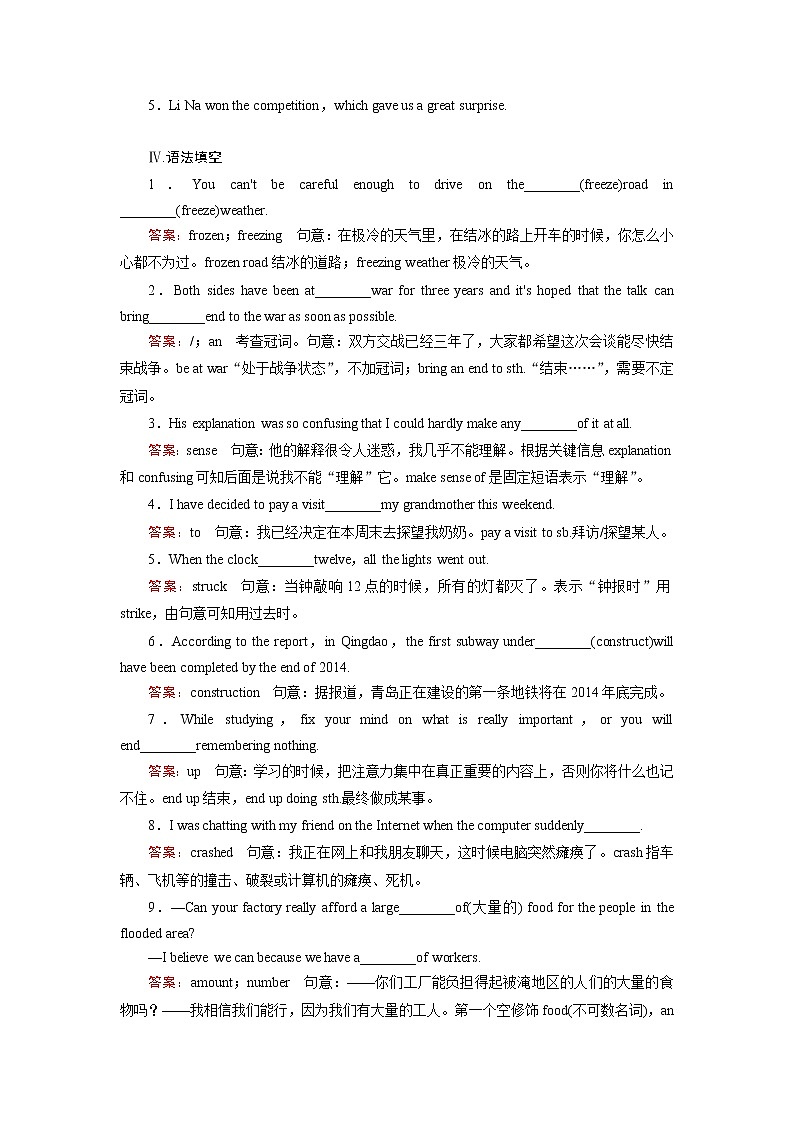 5．Li Na won the competition，which gave us a great surprise.

Ⅳ.语法填空

1．You can't be careful enough to drive on the________(freeze)road in ________(freeze)weather.

答案：frozen；freezing　句意：在极冷的天气里，在结冰的路上开车的时候，你怎么小心都不为过。frozen road 结冰的道路；freezing weather 极冷的天气。

2．Both sides have been at________war for three years and it's hoped that the talk can bring________end to the war as soon as possible.

答案：/；an　考查冠词。句意：双方交战已经三年了，大家都希望这次会谈能尽快结束战争。be at war“处于战争状态”，不加冠词；bring an end to sth.“结束……”，需要不定冠词。

3．His explanation was so confusing that I could hardly make any________of it at all.

答案：sense　句意：他的解释很令人迷惑，我几乎不能理解。根据关键信息 explanation 和 confusing 可知后面是说我不能“理解”它。make sense of 是固定短语表示“理解”。

4．I have decided to pay a visit________my grandmother this weekend.

答案：to　句意：我已经决定在本周末去探望我奶奶。pay a visit to sb.拜访/探望某人。

5．When the clock________twelve，all the lights went out.

答案：struck　句意：当钟敲响 12 点的时候，所有的灯都灭了。表示“钟报时”用 strike，由句意可知用过去时。

6．According to the report，in Qingdao，the first subway under________(construct)will have been completed by the end of 2014.

答案：construction　句意：据报道，青岛正在建设的第一条地铁将在 2014 年底完成。

7．While studying，fix your mind on what is really important，or you will end________remembering nothing.

答案：up　句意：学习的时候，把注意力集中在真正重要的内容上，否则你将什么也记不住。end up 结束，end up doing sth.最终做成某事。

8．I was chatting with my friend on the Internet when the computer suddenly________.

答案：crashed　句意：我正在网上和我朋友聊天，这时候电脑突然瘫痪了。crash 指车辆、飞机等的撞击、破裂或计算机的瘫痪、死机。

9．—Can your factory really afford a large________of(大量的) food for the people in the flooded area?

—I believe we can because we have a________of workers.

答案：amount；number　句意：——你们工厂能负担得起被淹地区的人们的大量的食物吗？——我相信我们能行，因为我们有大量的工人。第一个空修饰 food(不可数名词)，an